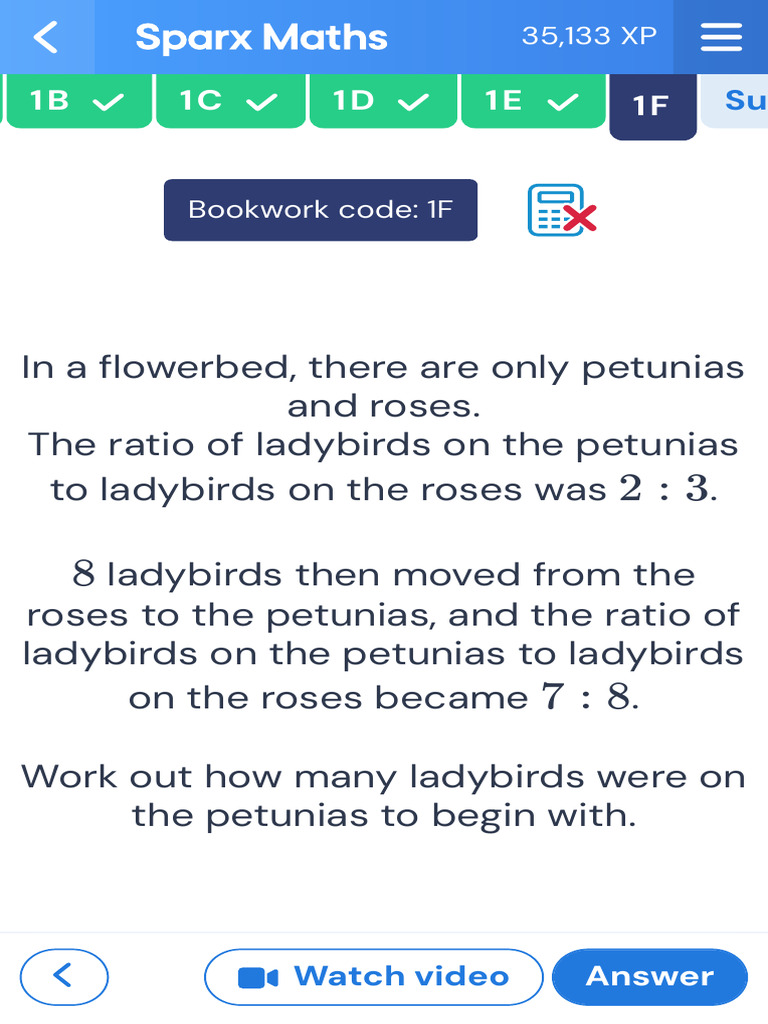 Sparx Maths

35,133 XP

1B

1C

1D

1E

1F

Su

Bookwork code: 1F

In a flowerbed, there are only petunias and roses.
The ratio of ladybirds on the petunias to ladybirds on the roses was $2 : 3$.

$8$ ladybirds then moved from the roses to the petunias, and the ratio of ladybirds on the petunias to ladybirds on the roses became $7 : 8$.

Work out how many ladybirds were on the petunias to begin with.

Watch video

Answer